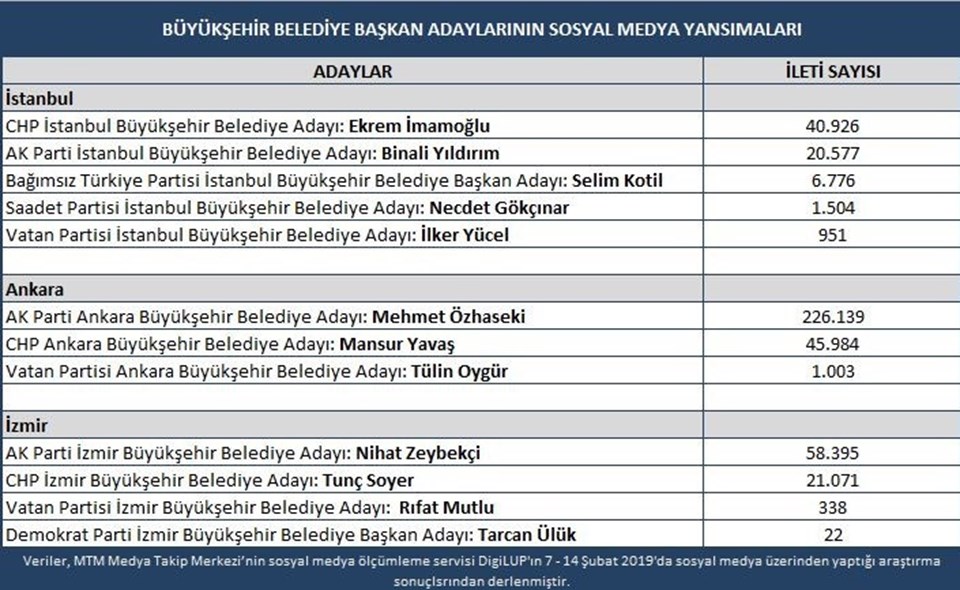 BÜYÜKŞEHİR BELEDİYE BAŞKAN ADAYLARININ SOSYAL MEDYA YANSIMALARI

| ADAYLAR | İLETİ SAYISI |
|---|---|
| İstanbul | |
| CHP İstanbul Büyükşehir Belediye Adayı: Ekrem İmamoğlu | 40.926 |
| AK Parti İstanbul Büyükşehir Belediye Adayı: Binali Yıldırım | 20.577 |
| Bağımsız Türkiye Partisi İstanbul Büyükşehir Belediye Başkan Adayı: Selim Kotil | 6.776 |
| Saadet Partisi İstanbul Büyükşehir Belediye Adayı: Necdet Gökçınar | 1.504 |
| Vatan Partisi İstanbul Büyükşehir Belediye Adayı: İlker Yücel | 951 |
| | |
| Ankara | |
| AK Parti Ankara Büyükşehir Belediye Adayı: Mehmet Özhaseki | 226.139 |
| CHP Ankara Büyükşehir Belediye Adayı: Mansur Yavaş | 45.984 |
| Vatan Partisi Ankara Büyükşehir Belediye Adayı: Tülin Oygür | 1.003 |
| | |
| İzmir | |
| AK Parti İzmir Büyükşehir Belediye Adayı: Nihat Zeybekçi | 58.395 |
| CHP İzmir Büyükşehir Belediye Adayı: Tunç Soyer | 21.071 |
| Vatan Partisi İzmir Büyükşehir Belediye Adayı: Rıfat Mutlu | 338 |
| Demokrat Parti İzmir Büyükşehir Belediye Başkan Adayı: Tarcan Ülük | 22 |

Veriler, MTM Medya Takip Merkezi'nin sosyal medya ölçümleme servisi DigiLUP'ın 7 - 14 Şubat 2019'da sosyal medya üzerinden yaptığı araştırma sonuçlarından derlenmiştir.